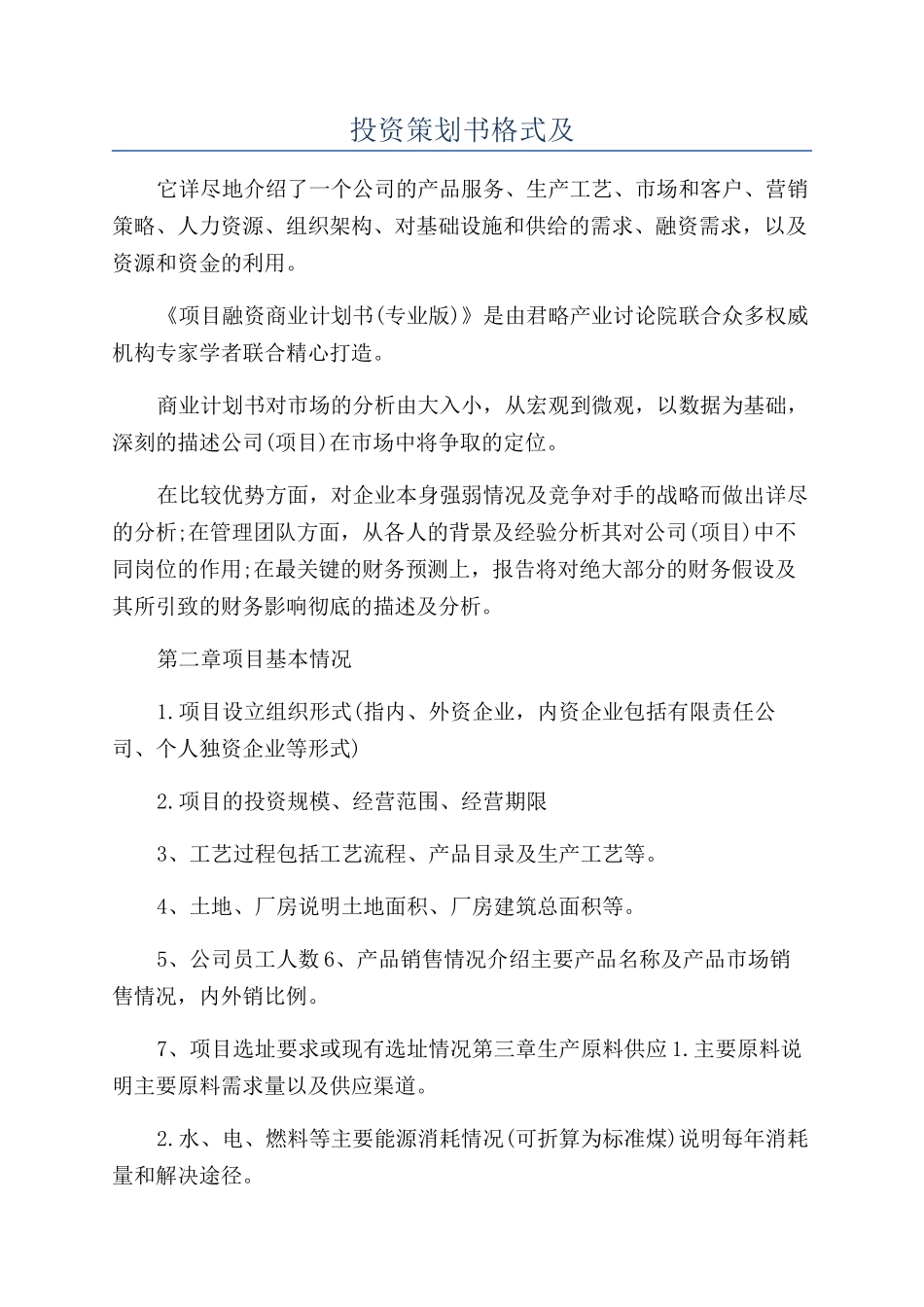 投资策划书格式及

它详尽地介绍了一个公司的产品服务、生产工艺、市场和客户、营销策略、人力资源、组织架构、对基础设施和供给的需求、融资需求，以及资源和资金的利用。

《项目融资商业计划书(专业版)》是由君略产业讨论院联合众多权威机构专家学者联合精心打造。

商业计划书对市场的分析由大入小，从宏观到微观，以数据为基础，深刻的描述公司(项目)在市场中将争取的定位。

在比较优势方面，对企业本身强弱情况及竞争对手的战略而做出详尽的分析;在管理团队方面，从各人的背景及经验分析其对公司(项目)中不同岗位的作用;在最关键的财务预测上，报告将对绝大部分的财务假设及其所引致的财务影响彻底的描述及分析。

第二章项目基本情况

1.项目设立组织形式(指内、外资企业，内资企业包括有限责任公司、个人独资企业等形式)

2.项目的投资规模、经营范围、经营期限

3、工艺过程包括工艺流程、产品目录及生产工艺等。

4、土地、厂房说明土地面积、厂房建筑总面积等。

5、公司员工人数6、产品销售情况介绍主要产品名称及产品市场销售情况，内外销比例。

7、项目选址要求或现有选址情况第三章生产原料供应1.主要原料说明主要原料需求量以及供应渠道。

2.水、电、燃料等主要能源消耗情况(可折算为标准煤)说明每年消耗量和解决途径。